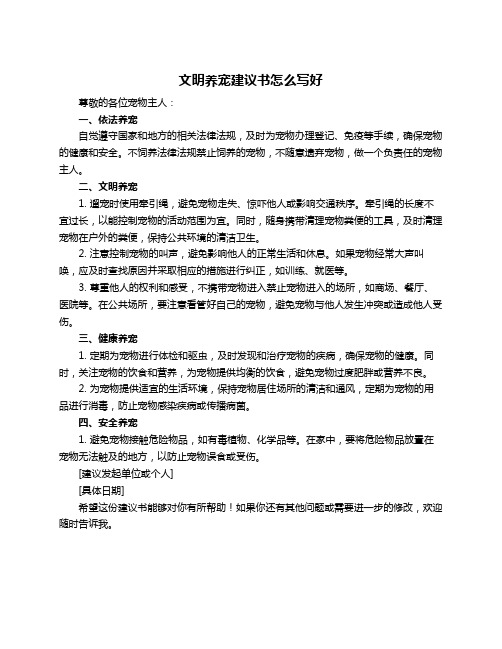 文明养宠建议书怎么写好

尊敬的各位宠物主人：

一、依法养宠

自觉遵守国家和地方的相关法律法规，及时为宠物办理登记、免疫等手续，确保宠物的健康和安全。不饲养法律法规禁止饲养的宠物，不随意遗弃宠物，做一个负责任的宠物主人。

二、文明养宠

1. 遛宠时使用牵引绳，避免宠物走失、惊吓他人或影响交通秩序。牵引绳的长度不宜过长，以能控制宠物的活动范围为宜。同时，随身携带清理宠物粪便的工具，及时清理宠物在户外的粪便，保持公共环境的清洁卫生。

2. 注意控制宠物的叫声，避免影响他人的正常生活和休息。如果宠物经常大声叫唤，应及时查找原因并采取相应的措施进行纠正，如训练、就医等。

3. 尊重他人的权利和感受，不携带宠物进入禁止宠物进入的场所，如商场、餐厅、医院等。在公共场所，要注意看管好自己的宠物，避免宠物与他人发生冲突或造成他人受伤。

三、健康养宠

1. 定期为宠物进行体检和驱虫，及时发现和治疗宠物的疾病，确保宠物的健康。同时，关注宠物的饮食和营养，为宠物提供均衡的饮食，避免宠物过度肥胖或营养不良。

2. 为宠物提供适宜的生活环境，保持宠物居住场所的清洁和通风，定期为宠物的用品进行消毒，防止宠物感染疾病或传播病菌。

四、安全养宠

1. 避免宠物接触危险物品，如有毒植物、化学品等。在家中，要将危险物品放置在宠物无法触及的地方，以防止宠物误食或受伤。

[建议发起单位或个人]

[具体日期]

希望这份建议书能够对你有所帮助！如果你还有其他问题或需要进一步的修改，欢迎随时告诉我。